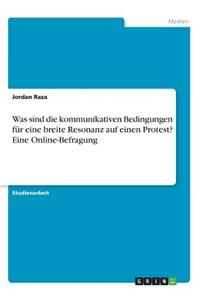 Medien

Jordan Raza

Was sind die kommunikativen Bedingungen für eine breite Resonanz auf einen Protest? Eine Online-Befragung

Studienarbeit

GRIN